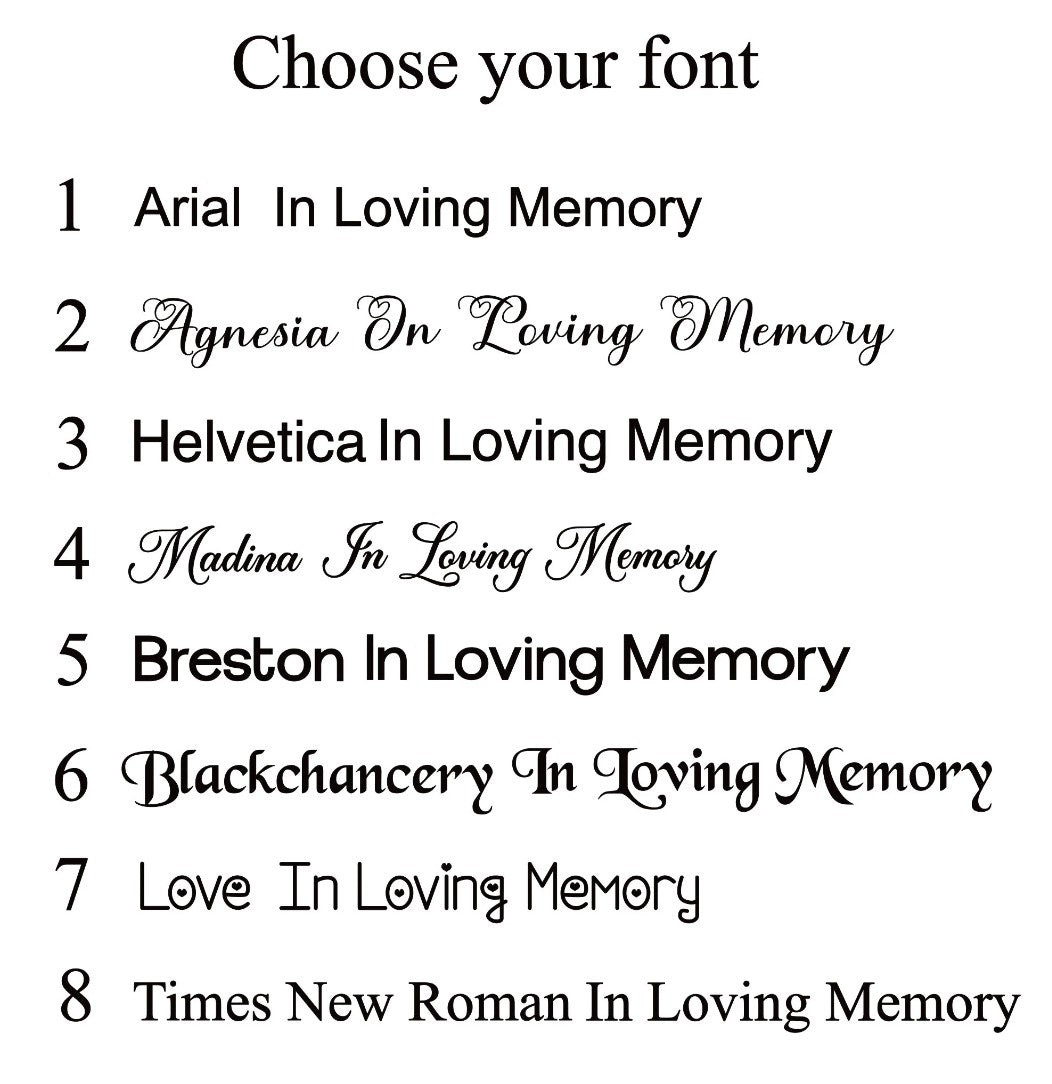 Choose your font

1 Arial In Loving Memory

2 Agnesia In Loving Memory

3 Helvetica In Loving Memory

4 Madina In Loving Memory

5 Breston In Loving Memory

6 Blackchancery In Loving Memory

7 Love In Loving Memory

8 Times New Roman In Loving Memory